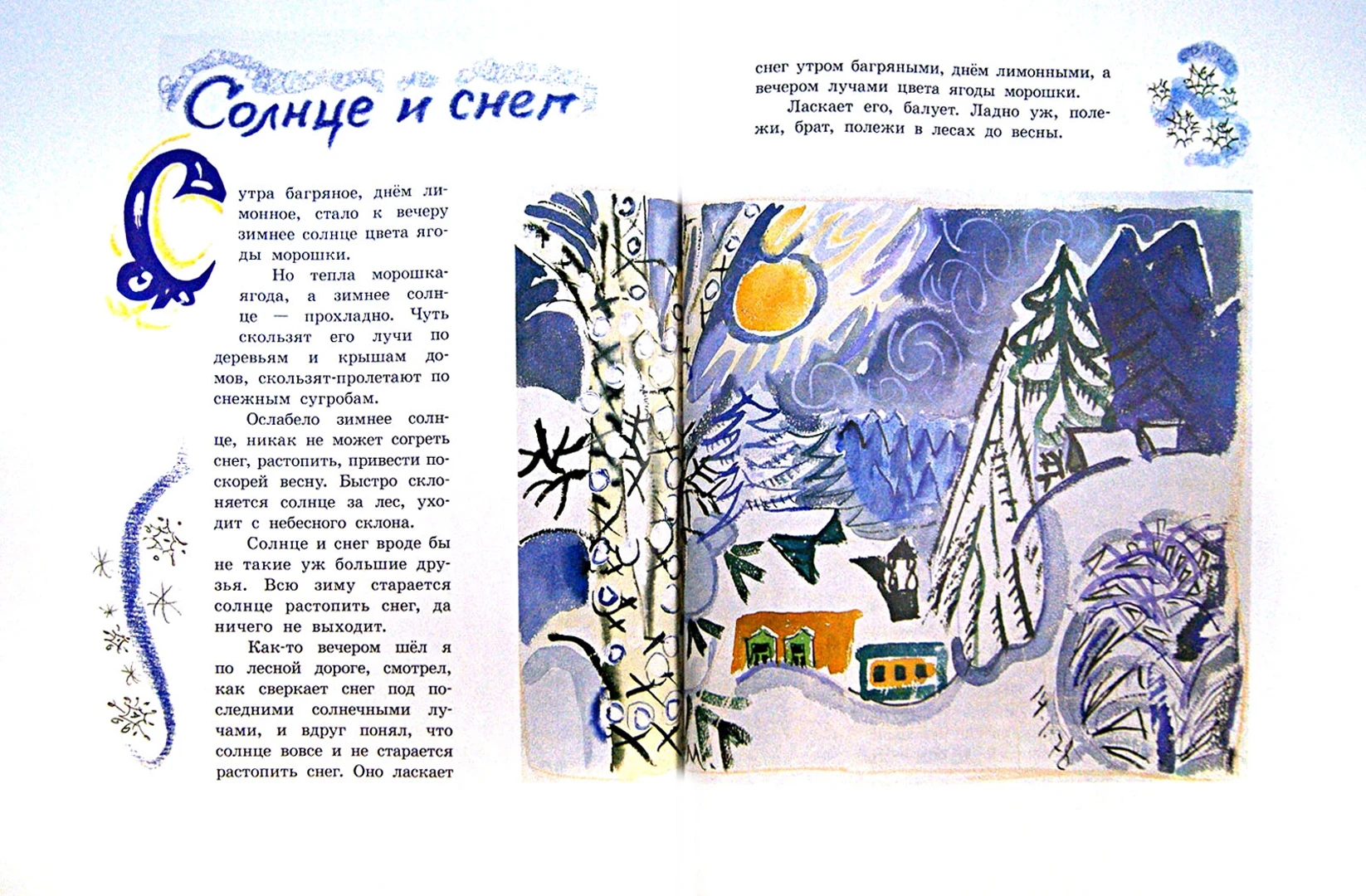 Солнце и снег

С утра багряное, днём лимонное, стало к вечеру зимнее солнце цвета ягоды морошки.

Но тепла морошка-ягода, а зимнее солнце — прохладно. Чуть скользят его лучи по деревьям и крышам домов, скользят-пролетают по снежным сугробам.

Ослабело зимнее солнце, никак не может согреть снег, растопить, привести поскорей весну. Быстро склоняется солнце за лес, уходит с небесного склона.

Солнце и снег вроде бы не такие уж большие друзья. Всю зиму старается солнце растопить снег, да ничего не выходит.

Как-то вечером шёл я по лесной дороге, смотрел, как сверкает снег под последними солнечными лучами, и вдруг понял, что солнце вовсе и не старается растопить снег. Оно ласкает снег утром багряными, днём лимонными, а вечером лучами цвета ягоды морошки.

Ласкает его, балует. Ладно уж, полежи, брат, полежи в лесах до весны.